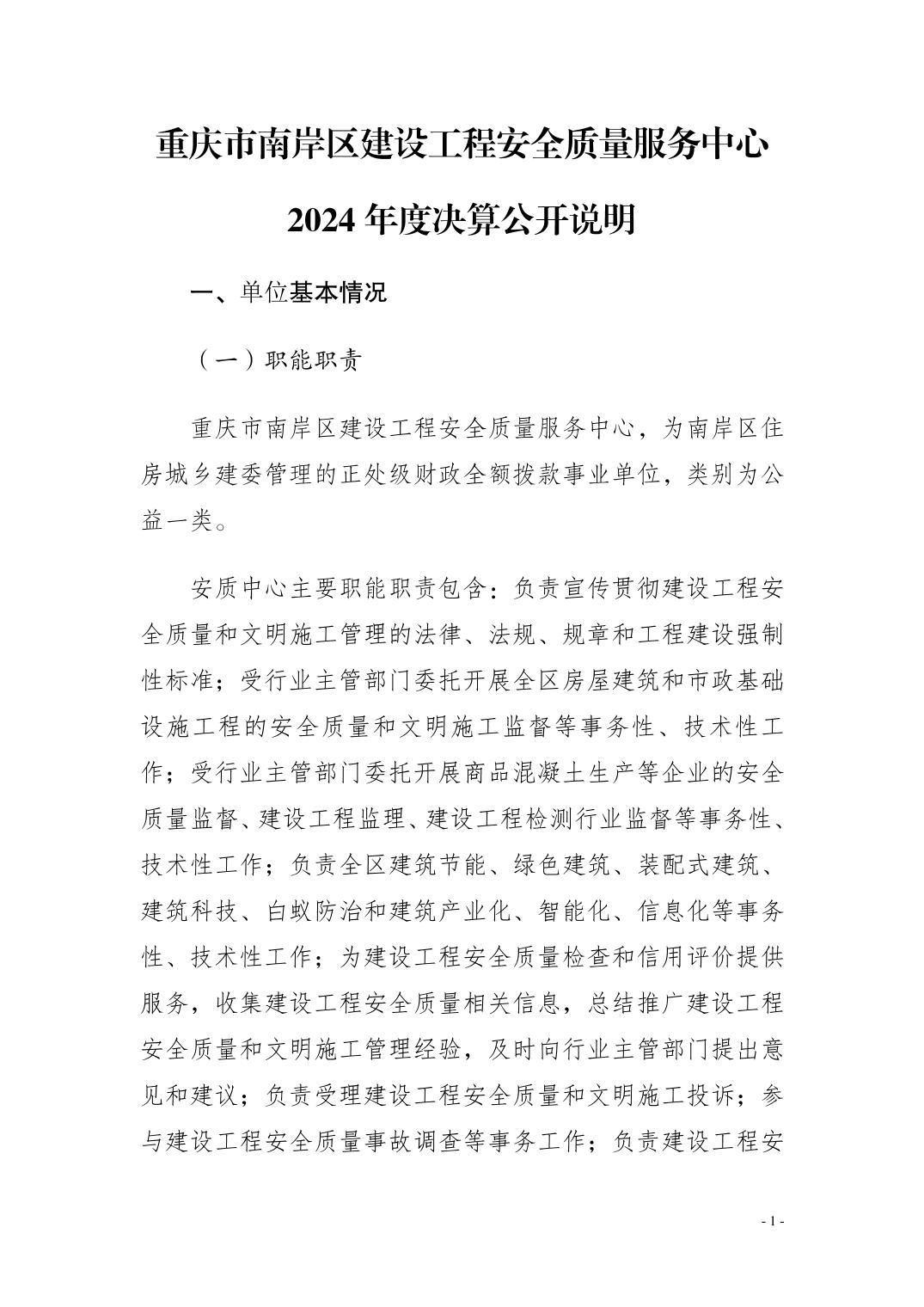 重庆市南岸区建设工程安全质量服务中心

2024 年度决算公开说明

一、单位基本情况

（一）职能职责

重庆市南岸区建设工程安全质量服务中心，为南岸区住房城乡建委管理的正处级财政全额拨款事业单位，类别为公益一类。

安质中心主要职能职责包含：负责宣传贯彻建设工程安全质量和文明施工管理的法律、法规、规章和工程建设强制性标准；受行业主管部门委托开展全区房屋建筑和市政基础设施工程的安全质量和文明施工监督等事务性、技术性工作；受行业主管部门委托开展商品混凝土生产等企业的安全质量监督、建设工程监理、建设工程检测行业监督等事务性、技术性工作；负责全区建筑节能、绿色建筑、装配式建筑、建筑科技、白蚁防治和建筑产业化、智能化、信息化等事务性、技术性工作；为建设工程安全质量检查和信用评价提供服务，收集建设工程安全质量相关信息，总结推广建设工程安全质量和文明施工管理经验，及时向行业主管部门提出意见和建议；负责受理建设工程安全质量和文明施工投诉；参与建设工程安全质量事故调查等事务工作；负责建设工程安

- 1 -